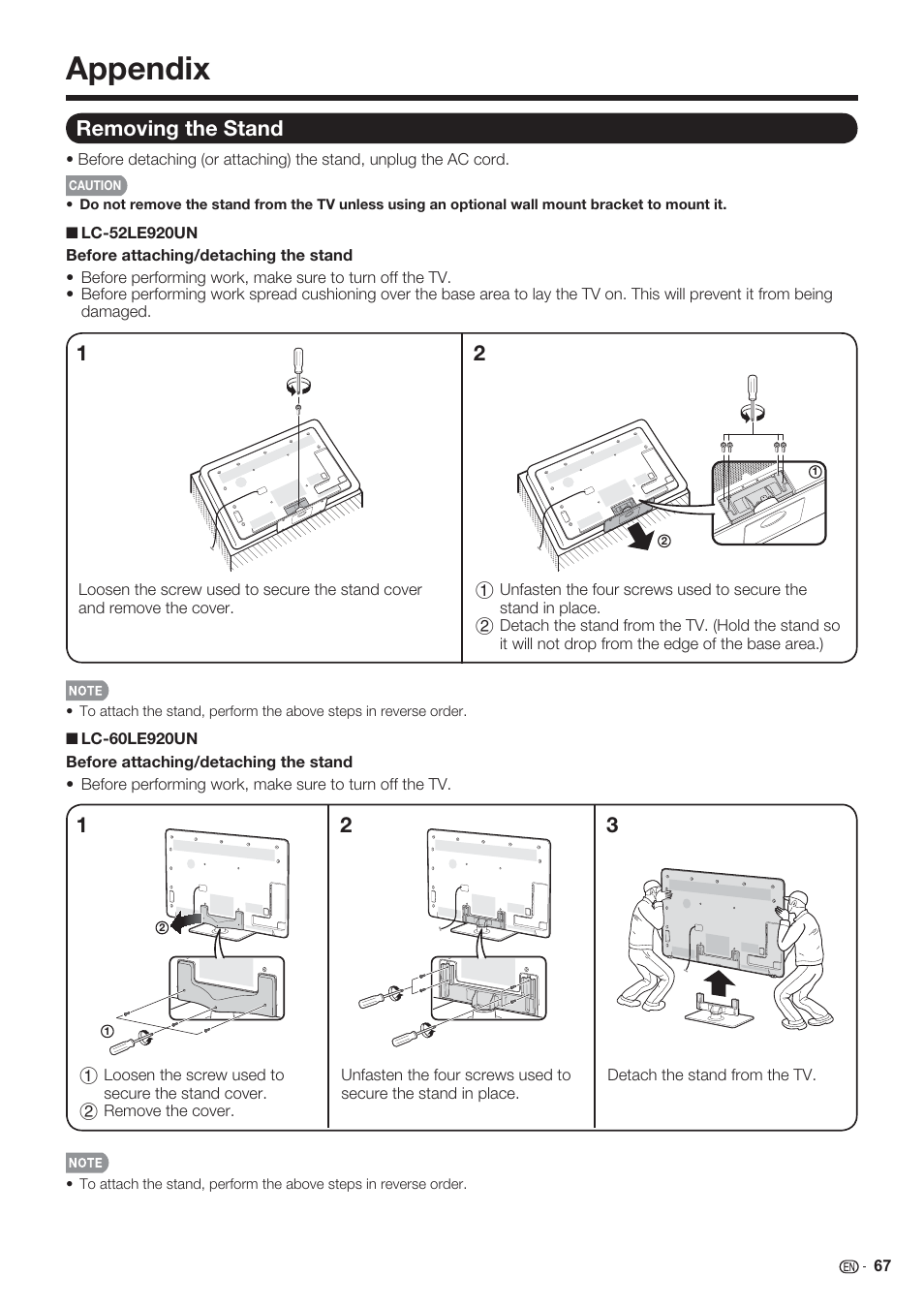 Appendix

Removing the Stand

• Before detaching (or attaching) the stand, unplug the AC cord.

CAUTION

• Do not remove the stand from the TV unless using an optional wall mount bracket to mount it.

■ LC-52LE920UN

Before attaching/detaching the stand

• Before performing work, make sure to turn off the TV.
• Before performing work spread cushioning over the base area to lay the TV on. This will prevent it from being damaged.

1

Loosen the screw used to secure the stand cover and remove the cover.

2

①

②

① Unfasten the four screws used to secure the stand in place.
② Detach the stand from the TV. (Hold the stand so it will not drop from the edge of the base area.)

NOTE

• To attach the stand, perform the above steps in reverse order.

■ LC-60LE920UN

Before attaching/detaching the stand

• Before performing work, make sure to turn off the TV.

1

②

①

① Loosen the screw used to secure the stand cover.
② Remove the cover.

2

Unfasten the four screws used to secure the stand in place.

3

Detach the stand from the TV.

NOTE

• To attach the stand, perform the above steps in reverse order.

EN - 67